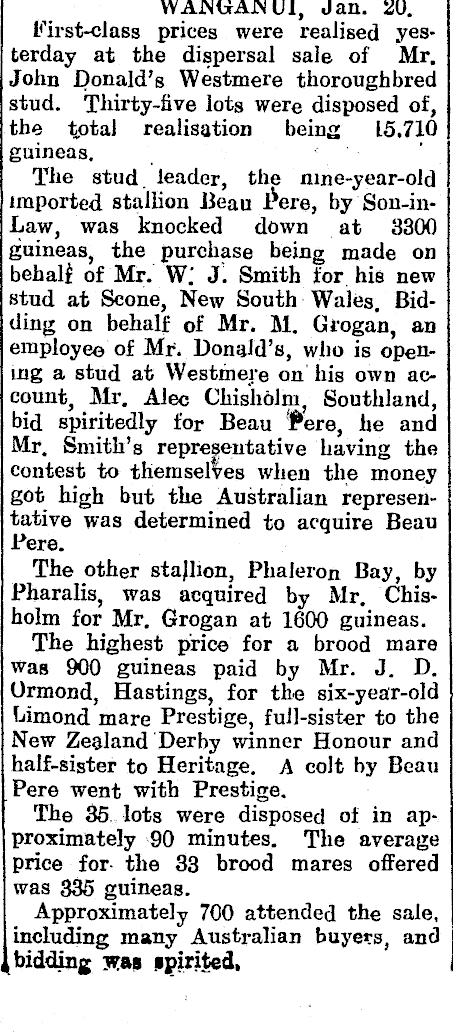 WANGANUI, Jan. 20.

First-class prices were realised yesterday at the dispersal sale of Mr. John Donald's Westmere thoroughbred stud. Thirty-five lots were disposed of, the total realisation being 15,710 guineas.

The stud leader, the nine-year-old imported stallion Beau Pere, by Son-in-Law, was knocked down at 3300 guineas, the purchase being made on behalf of Mr. W. J. Smith for his new stud at Scone, New South Wales. Bidding on behalf of Mr. M. Grogan, an employee of Mr. Donald's, who is opening a stud at Westmere on his own account, Mr. Alec Chisholm, Southland, bid spiritedly for Beau Pere, he and Mr. Smith's representative having the contest to themselves when the money got high but the Australian representative was determined to acquire Beau Pere.

The other stallion, Phaleron Bay, by Pharalis, was acquired by Mr. Chisholm for Mr. Grogan at 1600 guineas.

The highest price for a brood mare was 900 guineas paid by Mr. J. D. Ormond, Hastings, for the six-year-old Limond mare Prestige, full-sister to the New Zealand Derby winner Honour and half-sister to Heritage. A colt by Beau Pere went with Prestige.

The 35 lots were disposed of in approximately 90 minutes. The average price for the 33 brood mares offered was 335 guineas.

Approximately 700 attended the sale, including many Australian buyers, and bidding was spirited.